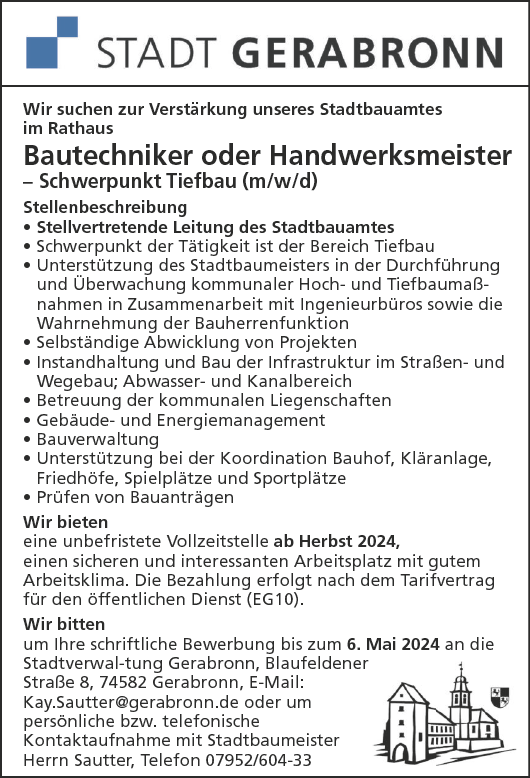 STADT GERABRONN

Wir suchen zur Verstärkung unseres Stadtbauamtes im Rathaus

Bautechniker oder Handwerksmeister

– Schwerpunkt Tiefbau (m/w/d)

Stellenbeschreibung

• Stellvertretende Leitung des Stadtbauamtes
• Schwerpunkt der Tätigkeit ist der Bereich Tiefbau
• Unterstützung des Stadtbaumeisters in der Durchführung und Überwachung kommunaler Hoch- und Tiefbaumaßnahmen in Zusammenarbeit mit Ingenieurbüros sowie die Wahrnehmung der Bauherrenfunktion
• Selbständige Abwicklung von Projekten
• Instandhaltung und Bau der Infrastruktur im Straßen- und Wegebau; Abwasser- und Kanalbereich
• Betreuung der kommunalen Liegenschaften
• Gebäude- und Energiemanagement
• Bauverwaltung
• Unterstützung bei der Koordination Bauhof, Kläranlage, Friedhöfe, Spielplätze und Sportplätze
• Prüfen von Bauanträgen

Wir bieten

eine unbefristete Vollzeitstelle ab Herbst 2024, einen sicheren und interessanten Arbeitsplatz mit gutem Arbeitsklima. Die Bezahlung erfolgt nach dem Tarifvertrag für den öffentlichen Dienst (EG10).

Wir bitten

um Ihre schriftliche Bewerbung bis zum 6. Mai 2024 an die Stadtverwal-tung Gerabronn, Blaufeldener Straße 8, 74582 Gerabronn, E-Mail: Kay.Sautter@gerabronn.de oder um persönliche bzw. telefonische Kontaktaufnahme mit Stadtbaumeister Herrn Sautter, Telefon 07952/604-33